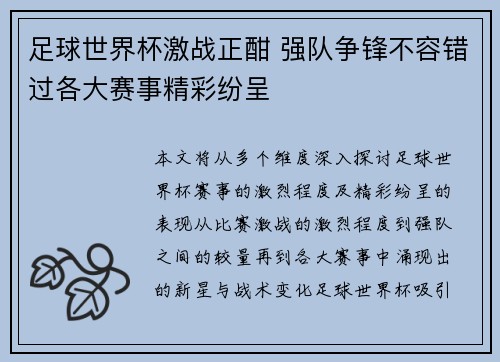 足球世界杯激战正酣 强队争锋不容错过各大赛事精彩纷呈

本文将从多个维度深入探讨足球世界杯赛事的激烈程度及精彩纷呈的表现从比赛激战的激烈程度到强队之间的较量再到各大赛事中涌现出的新星与战术变化足球世界杯吸引